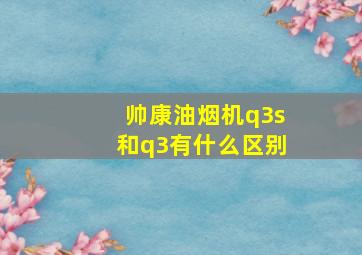 帅康油烟机q3s和q3有什么区别